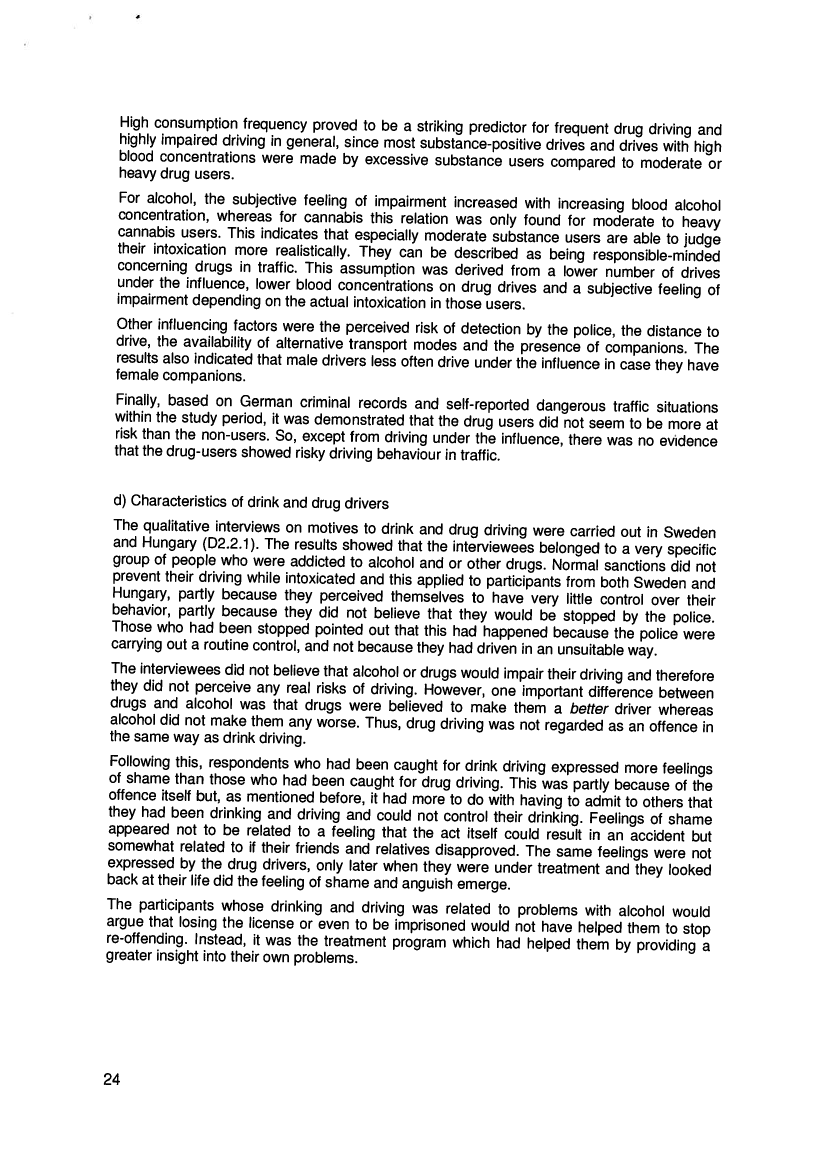 High consumption frequency proved to be a striking predictor for frequent drug driving and highly impaired driving in general, since most substance-positive drives and drives with high blood concentrations were made by excessive substance users compared to moderate or heavy drug users.

For alcohol, the subjective feeling of impairment increased with increasing blood alcohol concentration, whereas for cannabis this relation was only found for moderate to heavy cannabis users. This indicates that especially moderate substance users are able to judge their intoxication more realistically. They can be described as being responsible-minded concerning drugs in traffic. This assumption was derived from a lower number of drives under the influence, lower blood concentrations on drug drives and a subjective feeling of impairment depending on the actual intoxication in those users.

Other influencing factors were the perceived risk of detection by the police, the distance to drive, the availability of alternative transport modes and the presence of companions. The results also indicated that male drivers less often drive under the influence in case they have female companions.

Finally, based on German criminal records and self-reported dangerous traffic situations within the study period, it was demonstrated that the drug users did not seem to be more at risk than the non-users. So, except from driving under the influence, there was no evidence that the drug-users showed risky driving behaviour in traffic.

d) Characteristics of drink and drug drivers

The qualitative interviews on motives to drink and drug driving were carried out in Sweden and Hungary (D2.2.1). The results showed that the interviewees belonged to a very specific group of people who were addicted to alcohol and or other drugs. Normal sanctions did not prevent their driving while intoxicated and this applied to participants from both Sweden and Hungary, partly because they perceived themselves to have very little control over their behavior, partly because they did not believe that they would be stopped by the police. Those who had been stopped pointed out that this had happened because the police were carrying out a routine control, and not because they had driven in an unsuitable way.

The interviewees did not believe that alcohol or drugs would impair their driving and therefore they did not perceive any real risks of driving. However, one important difference between drugs and alcohol was that drugs were believed to make them a better driver whereas alcohol did not make them any worse. Thus, drug driving was not regarded as an offence in the same way as drink driving.

Following this, respondents who had been caught for drink driving expressed more feelings of shame than those who had been caught for drug driving. This was partly because of the offence itself but, as mentioned before, it had more to do with having to admit to others that they had been drinking and driving and could not control their drinking. Feelings of shame appeared not to be related to a feeling that the act itself could result in an accident but somewhat related to if their friends and relatives disapproved. The same feelings were not expressed by the drug drivers, only later when they were under treatment and they looked back at their life did the feeling of shame and anguish emerge.

The participants whose drinking and driving was related to problems with alcohol would argue that losing the license or even to be imprisoned would not have helped them to stop re-offending. Instead, it was the treatment program which had helped them by providing a greater insight into their own problems.

24